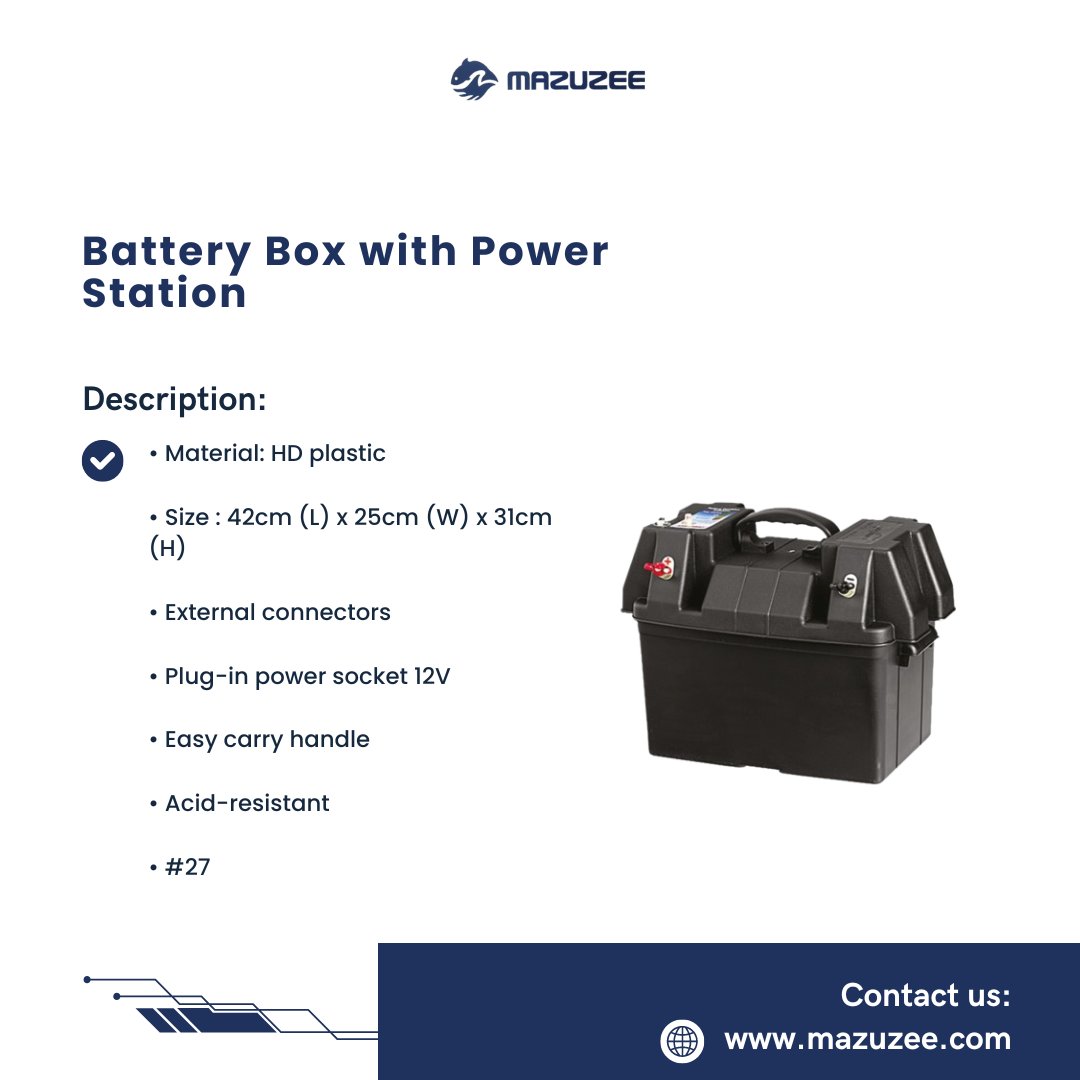 MAZUZEE

Battery Box with Power Station

Description:

• Material: HD plastic

• Size : 42cm (L) x 25cm (W) x 31cm (H)

• External connectors

• Plug-in power socket 12V

• Easy carry handle

• Acid-resistant

• #27

Contact us:

www.mazuzee.com